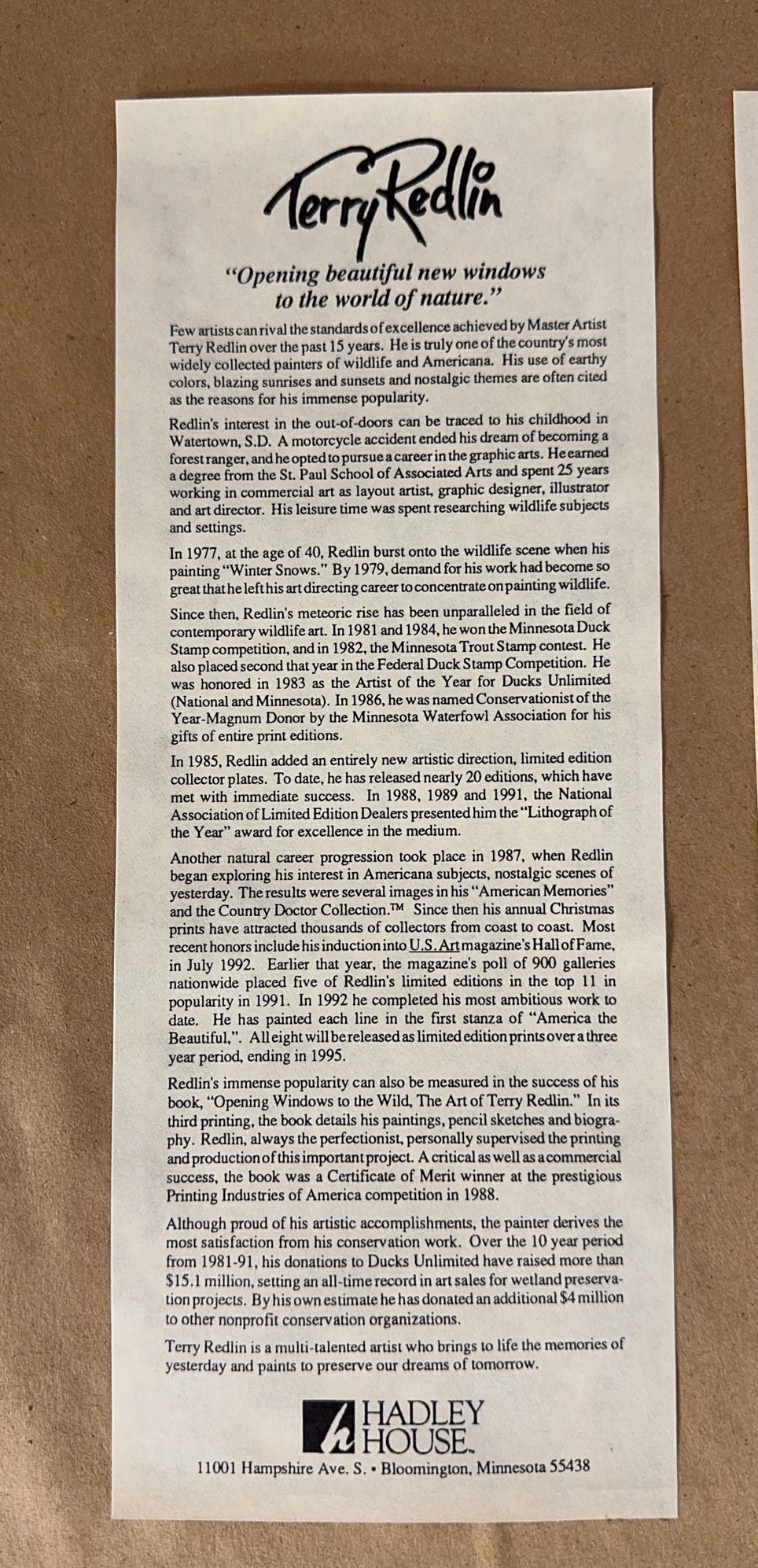 Terry Redlin

"Opening beautiful new windows to the world of nature."

Few artists can rival the standards of excellence achieved by Master Artist Terry Redlin over the past 15 years. He is truly one of the country's most widely collected painters of wildlife and Americana. His use of earthy colors, blazing sunrises and sunsets and nostalgic themes are often cited as the reasons for his immense popularity.

Redlin's interest in the out-of-doors can be traced to his childhood in Watertown, S.D. A motorcycle accident ended his dream of becoming a forest ranger, and he opted to pursue a career in the graphic arts. He earned a degree from the St. Paul School of Associated Arts and spent 25 years working in commercial art as layout artist, graphic designer, illustrator and art director. His leisure time was spent researching wildlife subjects and settings.

In 1977, at the age of 40, Redlin burst onto the wildlife scene when his painting "Winter Snows." By 1979, demand for his work had become so great that he left his art directing career to concentrate on painting wildlife.

Since then, Redlin's meteoric rise has been unparalleled in the field of contemporary wildlife art. In 1981 and 1984, he won the Minnesota Duck Stamp competition, and in 1982, the Minnesota Trout Stamp contest. He also placed second that year in the Federal Duck Stamp Competition. He was honored in 1983 as the Artist of the Year for Ducks Unlimited (National and Minnesota). In 1986, he was named Conservationist of the Year-Magnum Donor by the Minnesota Waterfowl Association for his gifts of entire print editions.

In 1985, Redlin added an entirely new artistic direction, limited edition collector plates. To date, he has released nearly 20 editions, which have met with immediate success. In 1988, 1989 and 1991, the National Association of Limited Edition Dealers presented him the "Lithograph of the Year" award for excellence in the medium.

Another natural career progression took place in 1987, when Redlin began exploring his interest in Americana subjects, nostalgic scenes of yesterday. The results were several images in his "American Memories" and the Country Doctor Collection.™ Since then his annual Christmas prints have attracted thousands of collectors from coast to coast. Most recent honors include his induction into U.S. Art magazine's Hall of Fame, in July 1992. Earlier that year, the magazine's poll of 900 galleries nationwide placed five of Redlin's limited editions in the top 11 in popularity in 1991. In 1992 he completed his most ambitious work to date. He has painted each line in the first stanza of "America the Beautiful,". All eight will be released as limited edition prints over a three year period, ending in 1995.

Redlin's immense popularity can also be measured in the success of his book, "Opening Windows to the Wild, The Art of Terry Redlin." In its third printing, the book details his paintings, pencil sketches and biography. Redlin, always the perfectionist, personally supervised the printing and production of this important project. A critical as well as a commercial success, the book was a Certificate of Merit winner at the prestigious Printing Industries of America competition in 1988.

Although proud of his artistic accomplishments, the painter derives the most satisfaction from his conservation work. Over the 10 year period from 1981-91, his donations to Ducks Unlimited have raised more than $15.1 million, setting an all-time record in art sales for wetland preservation projects. By his own estimate he has donated an additional $4 million to other nonprofit conservation organizations.

Terry Redlin is a multi-talented artist who brings to life the memories of yesterday and paints to preserve our dreams of tomorrow.

HADLEY HOUSE™

11001 Hampshire Ave. S. • Bloomington, Minnesota 55438